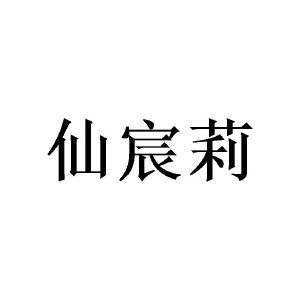 仙宸莉